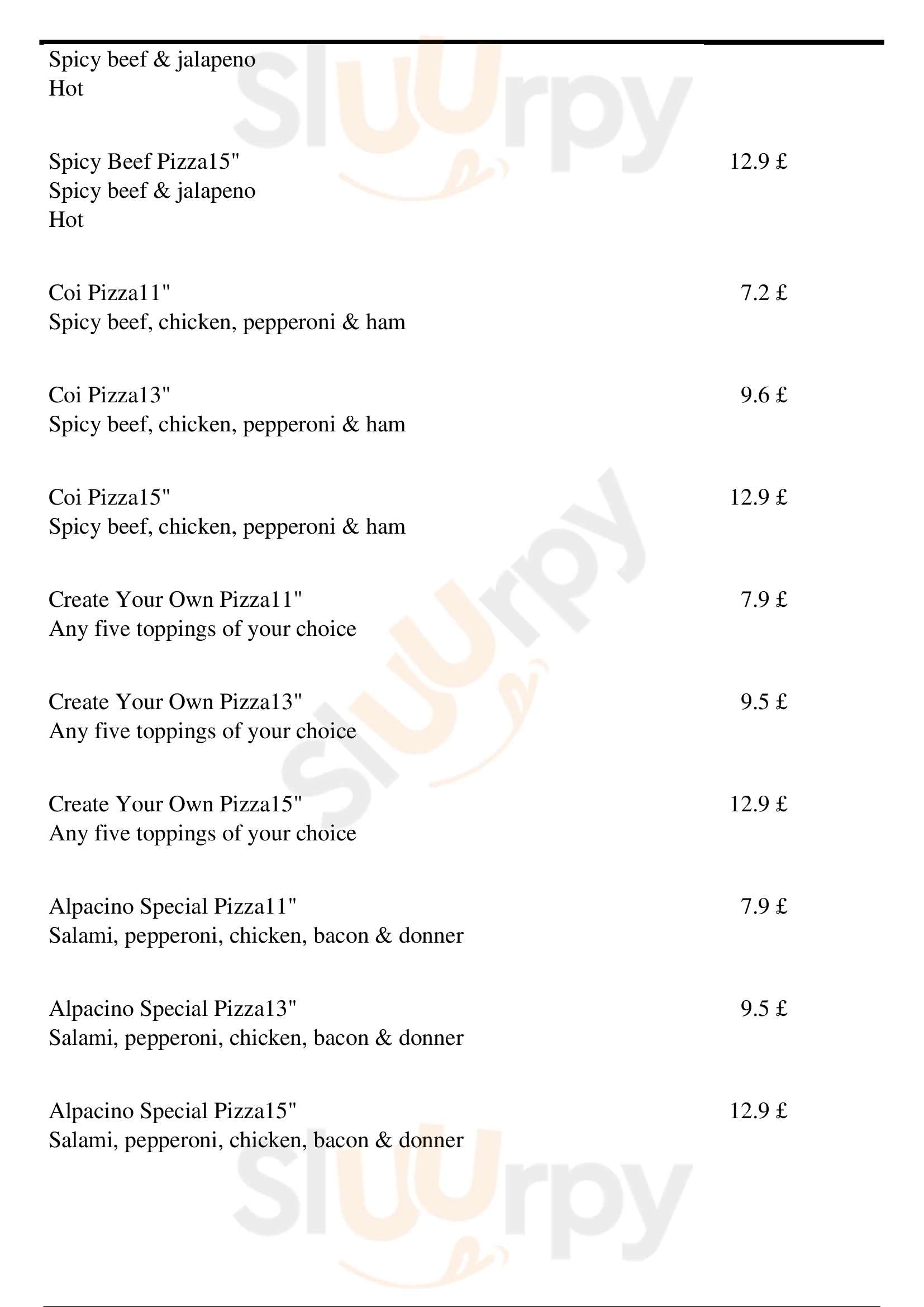 Spicy beef & jalapeno
Hot

Spicy Beef Pizza15" 12.9 £
Spicy beef & jalapeno
Hot

Coi Pizza11" 7.2 £
Spicy beef, chicken, pepperoni & ham

Coi Pizza13" 9.6 £
Spicy beef, chicken, pepperoni & ham

Coi Pizza15" 12.9 £
Spicy beef, chicken, pepperoni & ham

Create Your Own Pizza11" 7.9 £
Any five toppings of your choice

Create Your Own Pizza13" 9.5 £
Any five toppings of your choice

Create Your Own Pizza15" 12.9 £
Any five toppings of your choice

Alpacino Special Pizza11" 7.9 £
Salami, pepperoni, chicken, bacon & donner

Alpacino Special Pizza13" 9.5 £
Salami, pepperoni, chicken, bacon & donner

Alpacino Special Pizza15" 12.9 £
Salami, pepperoni, chicken, bacon & donner

Sluurpy